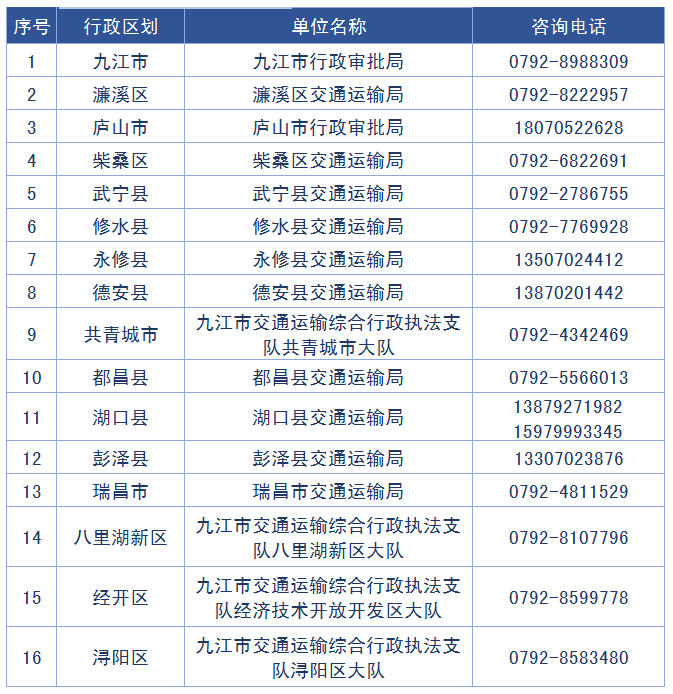 | 序号 | 行政区划 | 单位名称 | 咨询电话 |
|---|---|---|---|
| 1 | 九江市 | 九江市行政审批局 | 0792-8988309 |
| 2 | 濂溪区 | 濂溪区交通运输局 | 0792-8222957 |
| 3 | 庐山市 | 庐山市行政审批局 | 18070522628 |
| 4 | 柴桑区 | 柴桑区交通运输局 | 0792-6822691 |
| 5 | 武宁县 | 武宁县交通运输局 | 0792-2786755 |
| 6 | 修水县 | 修水县交通运输局 | 0792-7769928 |
| 7 | 永修县 | 永修县交通运输局 | 13507024412 |
| 8 | 德安县 | 德安县交通运输局 | 13870201442 |
| 9 | 共青城市 | 九江市交通运输综合行政执法支队共青城市大队 | 0792-4342469 |
| 10 | 都昌县 | 都昌县交通运输局 | 0792-5566013 |
| 11 | 湖口县 | 湖口县交通运输局 | 13879271982 15979993345 |
| 12 | 彭泽县 | 彭泽县交通运输局 | 13307023876 |
| 13 | 瑞昌市 | 瑞昌市交通运输局 | 0792-4811529 |
| 14 | 八里湖新区 | 九江市交通运输综合行政执法支队八里湖新区大队 | 0792-8107796 |
| 15 | 经开区 | 九江市交通运输综合行政执法支队经济技术开放开发区大队 | 0792-8599778 |
| 16 | 浔阳区 | 九江市交通运输综合行政执法支队浔阳区大队 | 0792-8583480 |